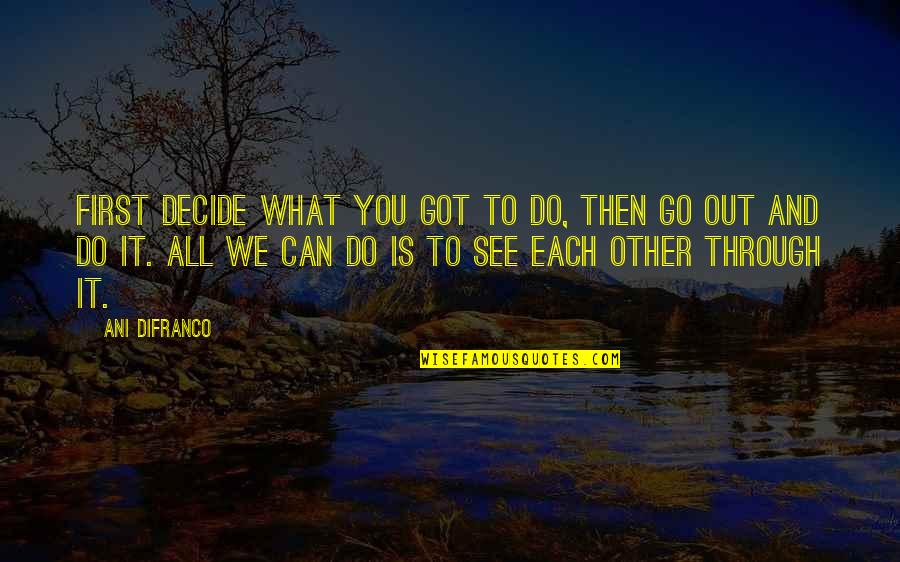 FIRST DECIDE WHAT YOU GOT TO DO, THEN GO OUT AND DO IT. ALL WE CAN DO IS TO SEE EACH OTHER THROUGH IT.

ANI DIFRANCO

WISEFAMOUSQUOTES.COM